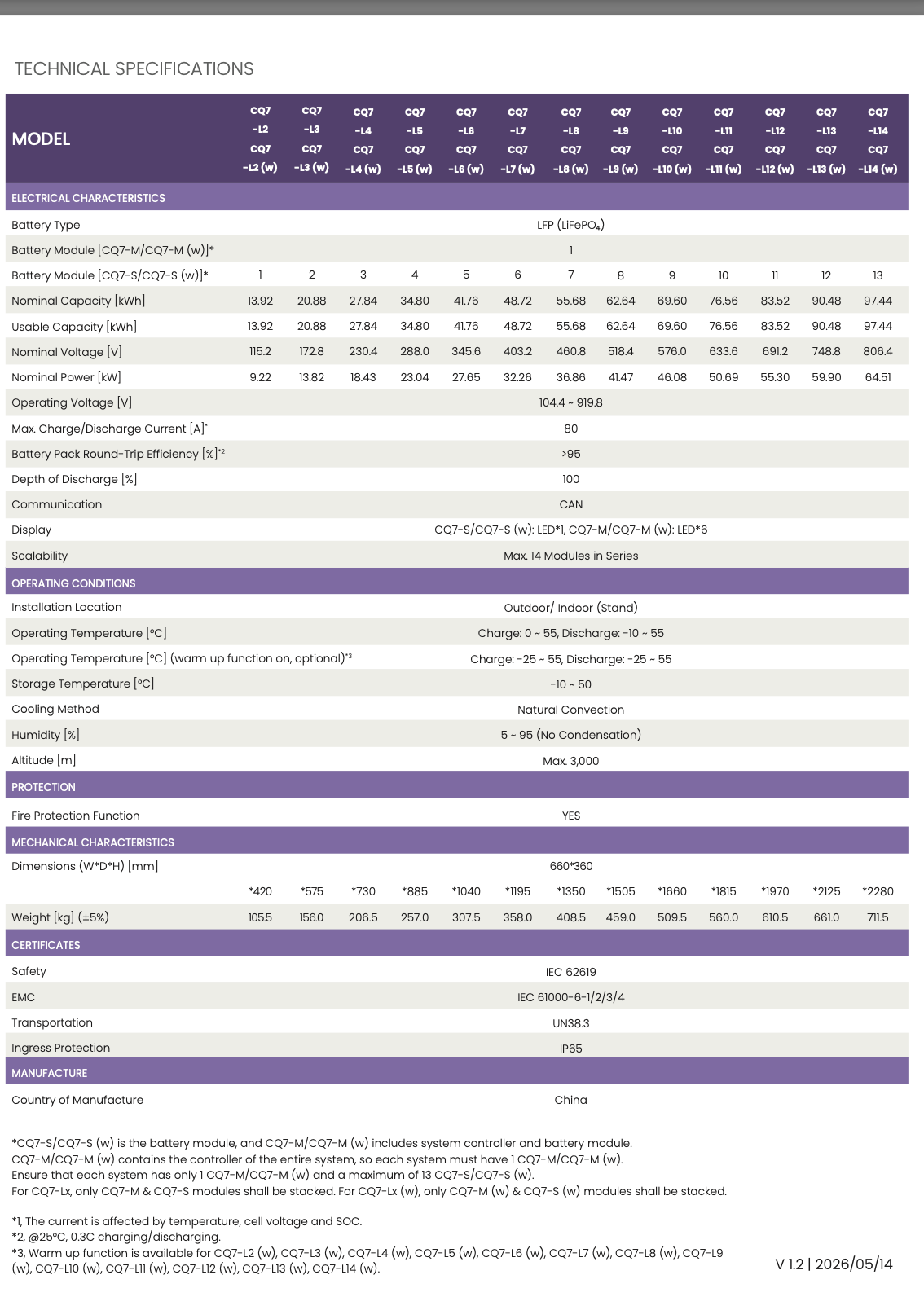 TECHNICAL SPECIFICATIONS

| MODEL | CQ7 -L2 CQ7 -L2 (w) | CQ7 -L3 CQ7 -L3 (w) | CQ7 -L4 CQ7 -L4 (w) | CQ7 -L5 CQ7 -L5 (w) | CQ7 -L6 CQ7 -L6 (w) | CQ7 -L7 CQ7 -L7 (w) | CQ7 -L8 CQ7 -L8 (w) | CQ7 -L9 CQ7 -L9 (w) | CQ7 -L10 CQ7 -L10 (w) | CQ7 -L11 CQ7 -L11 (w) | CQ7 -L12 CQ7 -L12 (w) | CQ7 -L13 CQ7 -L13 (w) | CQ7 -L14 CQ7 -L14 (w) |
|---|---|---|---|---|---|---|---|---|---|---|---|---|---|
| ELECTRICAL CHARACTERISTICS | | | | | | | | | | | | | |
| Battery Type | LFP ($LiFePO_4$) | | | | | | | | | | | | |
| Battery Module [CQ7-M/CQ7-M (w)]* | 1 | | | | | | | | | | | | |
| Battery Module [CQ7-S/CQ7-S (w)]* | 1 | 2 | 3 | 4 | 5 | 6 | 7 | 8 | 9 | 10 | 11 | 12 | 13 |
| Nominal Capacity [kWh] | 13.92 | 20.88 | 27.84 | 34.80 | 41.76 | 48.72 | 55.68 | 62.64 | 69.60 | 76.56 | 83.52 | 90.48 | 97.44 |
| Usable Capacity [kWh] | 13.92 | 20.88 | 27.84 | 34.80 | 41.76 | 48.72 | 55.68 | 62.64 | 69.60 | 76.56 | 83.52 | 90.48 | 97.44 |
| Nominal Voltage [V] | 115.2 | 172.8 | 230.4 | 288.0 | 345.6 | 403.2 | 460.8 | 518.4 | 576.0 | 633.6 | 691.2 | 748.8 | 806.4 |
| Nominal Power [kW] | 9.22 | 13.82 | 18.43 | 23.04 | 27.65 | 32.26 | 36.86 | 41.47 | 46.08 | 50.69 | 55.30 | 59.90 | 64.51 |
| Operating Voltage [V] | 104.4 ~ 919.8 | | | | | | | | | | | | |
| Max. Charge/Discharge Current [A]$^{*1}$ | 80 | | | | | | | | | | | | |
| Battery Pack Round-Trip Efficiency [%]$^{*2}$ | >95 | | | | | | | | | | | | |
| Depth of Discharge [%] | 100 | | | | | | | | | | | | |
| Communication | CAN | | | | | | | | | | | | |
| Display | CQ7-S/CQ7-S (w): LED*1, CQ7-M/CQ7-M (w): LED*6 | | | | | | | | | | | | |
| Scalability | Max. 14 Modules in Series | | | | | | | | | | | | |
| OPERATING CONDITIONS | | | | | | | | | | | | | |
| Installation Location | Outdoor/ Indoor (Stand) | | | | | | | | | | | | |
| Operating Temperature [°C] | Charge: 0 ~ 55, Discharge: -10 ~ 55 | | | | | | | | | | | | |
| Operating Temperature [°C] (warm up function on, optional)$^{*3}$ | Charge: -25 ~ 55, Discharge: -25 ~ 55 | | | | | | | | | | | | |
| Storage Temperature [°C] | -10 ~ 50 | | | | | | | | | | | | |
| Cooling Method | Natural Convection | | | | | | | | | | | | |
| Humidity [%] | 5 ~ 95 (No Condensation) | | | | | | | | | | | | |
| Altitude [m] | Max. 3,000 | | | | | | | | | | | | |
| PROTECTION | | | | | | | | | | | | | |
| Fire Protection Function | YES | | | | | | | | | | | | |
| MECHANICAL CHARACTERISTICS | | | | | | | | | | | | | |
| Dimensions (W*D*H) [mm] | 660*360 | | | | | | | | | | | | |
| | *420 | *575 | *730 | *885 | *1040 | *1195 | *1350 | *1505 | *1660 | *1815 | *1970 | *2125 | *2280 |
| Weight [kg] (±5%) | 105.5 | 156.0 | 206.5 | 257.0 | 307.5 | 358.0 | 408.5 | 459.0 | 509.5 | 560.0 | 610.5 | 661.0 | 711.5 |
| CERTIFICATES | | | | | | | | | | | | | |
| Safety | IEC 62619 | | | | | | | | | | | | |
| EMC | IEC 61000-6-1/2/3/4 | | | | | | | | | | | | |
| Transportation | UN38.3 | | | | | | | | | | | | |
| Ingress Protection | IP65 | | | | | | | | | | | | |
| MANUFACTURE | | | | | | | | | | | | | |
| Country of Manufacture | China | | | | | | | | | | | | |

*CQ7-S/CQ7-S (w) is the battery module, and CQ7-M/CQ7-M (w) includes system controller and battery module.
CQ7-M/CQ7-M (w) contains the controller of the entire system, so each system must have 1 CQ7-M/CQ7-M (w).
Ensure that each system has only 1 CQ7-M/CQ7-M (w) and a maximum of 13 CQ7-S/CQ7-S (w).
For CQ7-Lx, only CQ7-M & CQ7-S modules shall be stacked. For CQ7-Lx (w), only CQ7-M (w) & CQ7-S (w) modules shall be stacked.

*1, The current is affected by temperature, cell voltage and SOC.
*2, @25°C, 0.3C charging/discharging.
*3, Warm up function is available for CQ7-L2 (w), CQ7-L3 (w), CQ7-L4 (w), CQ7-L5 (w), CQ7-L6 (w), CQ7-L7 (w), CQ7-L8 (w), CQ7-L9 (w), CQ7-L10 (w), CQ7-L11 (w), CQ7-L12 (w), CQ7-L13 (w), CQ7-L14 (w).

V 1.2 | 2026/05/14